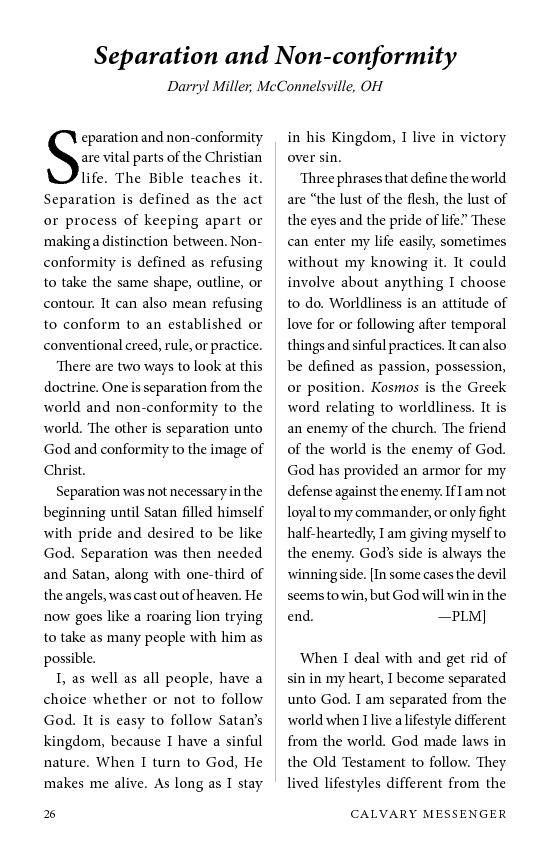 Separation and Non-conformity

Darryl Miller, McConnelsville, OH

Separation and non-conformity are vital parts of the Christian life. The Bible teaches it. Separation is defined as the act or process of keeping apart or making a distinction between. Non-conformity is defined as refusing to take the same shape, outline, or contour. It can also mean refusing to conform to an established or conventional creed, rule, or practice.

There are two ways to look at this doctrine. One is separation from the world and non-conformity to the world. The other is separation unto God and conformity to the image of Christ.

Separation was not necessary in the beginning until Satan filled himself with pride and desired to be like God. Separation was then needed and Satan, along with one-third of the angels, was cast out of heaven. He now goes like a roaring lion trying to take as many people with him as possible.

I, as well as all people, have a choice whether or not to follow God. It is easy to follow Satan's kingdom, because I have a sinful nature. When I turn to God, He makes me alive. As long as I stay in his Kingdom, I live in victory over sin.

Three phrases that define the world are "the lust of the flesh, the lust of the eyes and the pride of life." These can enter my life easily, sometimes without my knowing it. It could involve about anything I choose to do. Worldliness is an attitude of love for or following after temporal things and sinful practices. It can also be defined as passion, possession, or position. Kosmos is the Greek word relating to worldliness. It is an enemy of the church. The friend of the world is the enemy of God. God has provided an armor for my defense against the enemy. If I am not loyal to my commander, or only fight half-heartedly, I am giving myself to the enemy. God's side is always the winning side. [In some cases the devil seems to win, but God will win in the end. —PLM]

When I deal with and get rid of sin in my heart, I become separated unto God. I am separated from the world when I live a lifestyle different from the world. God made laws in the Old Testament to follow. They lived lifestyles different from the

26 CALVARY MESSENGER